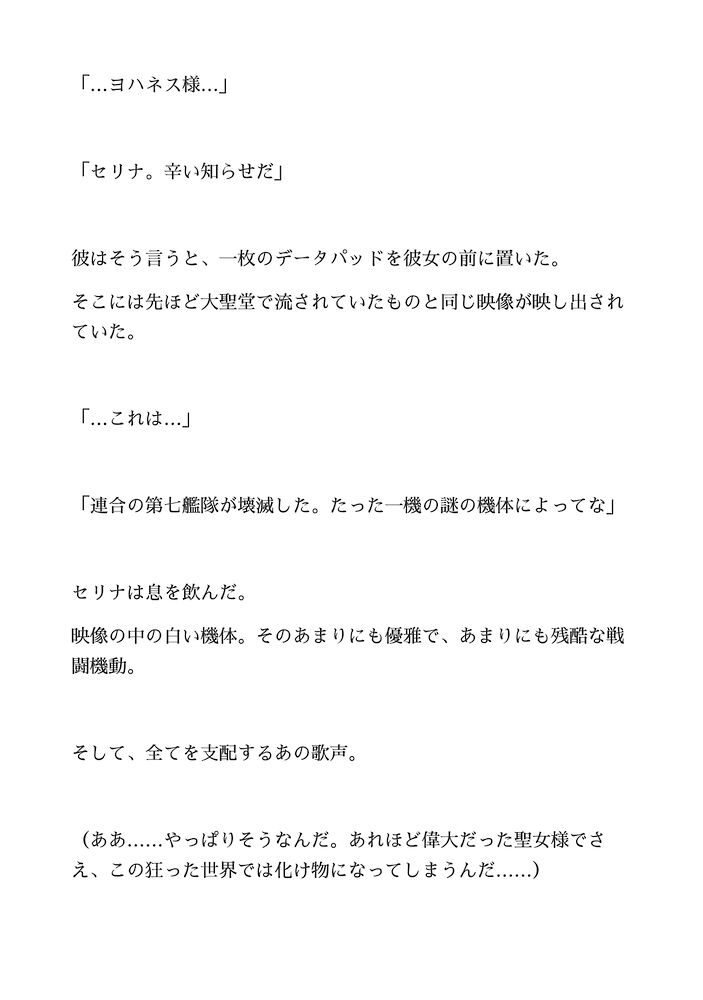 「...ヨハネス様...」

「セリナ。辛い知らせだ」

彼はそう言うと、一枚のデータパッドを彼女の前に置いた。

そこには先ほど大聖堂で流されていたものと同じ映像が映し出されていた。

「...これは...」

「連合の第七艦隊が壊滅した。たった一機の謎の機体によってな」

セリナは息を飲んだ。

映像の中の白い機体。そのあまりにも優雅で、あまりにも残酷な戦闘機動。

そして、全てを支配するあの歌声。

（ああ......やっぱりそうなんだ。あれほど偉大だった聖女様でさえ、この狂った世界では化け物になってしまうんだ......）